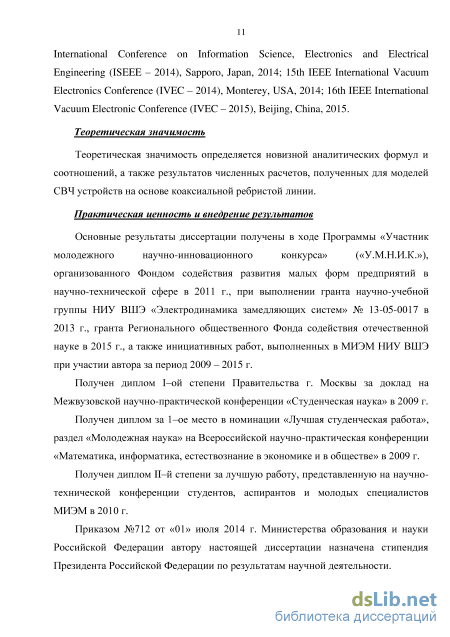 11

International Conference on Information Science, Electronics and Electrical Engineering (ISEEE – 2014), Sapporo, Japan, 2014; 15th IEEE International Vacuum Electronics Conference (IVEC – 2014), Monterey, USA, 2014; 16th IEEE International Vacuum Electronic Conference (IVEC – 2015), Beijing, China, 2015.

Теоретическая значимость

Теоретическая значимость определяется новизной аналитических формул и соотношений, а также результатов численных расчетов, полученных для моделей СВЧ устройств на основе коаксиальной ребристой линии.

Практическая ценность и внедрение результатов

Основные результаты диссертации получены в ходе Программы «Участник молодежного научно-инновационного конкурса» («У.М.Н.И.К.»), организованного Фондом содействия развития малых форм предприятий в научно-технической сфере в 2011 г., при выполнении гранта научно-учебной группы НИУ ВШЭ «Электродинамика замедляющих систем» № 13-05-0017 в 2013 г., гранта Регионального общественного Фонда содействия отечественной науке в 2015 г., а также инициативных работ, выполненных в МИЭМ НИУ ВШЭ при участии автора за период 2009 – 2015 г.

Получен диплом I–ой степени Правительства г. Москвы за доклад на Межвузовской научно-практической конференции «Студенческая наука» в 2009 г.

Получен диплом за 1–ое место в номинации «Лучшая студенческая работа», раздел «Молодежная наука» на Всероссийской научно-практическая конференции «Математика, информатика, естествознание в экономике и в обществе» в 2009 г.

Получен диплом II–й степени за лучшую работу, представленную на научно-технической конференции студентов, аспирантов и молодых специалистов МИЭМ в 2010 г.

Приказом №712 от «01» июля 2014 г. Министерства образования и науки Российской Федерации автору настоящей диссертации назначена стипендия Президента Российской Федерации по результатам научной деятельности.

dsLib.net
библиотека диссертаций